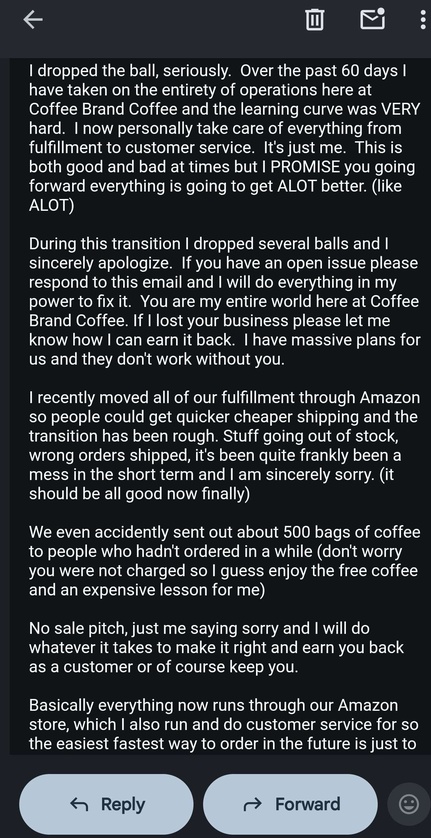 I dropped the ball, seriously. Over the past 60 days I have taken on the entirety of operations here at Coffee Brand Coffee and the learning curve was VERY hard. I now personally take care of everything from fulfillment to customer service. It's just me. This is both good and bad at times but I PROMISE you going forward everything is going to get ALOT better. (like ALOT)

During this transition I dropped several balls and I sincerely apologize. If you have an open issue please respond to this email and I will do everything in my power to fix it. You are my entire world here at Coffee Brand Coffee. If I lost your business please let me know how I can earn it back. I have massive plans for us and they don't work without you.

I recently moved all of our fulfillment through Amazon so people could get quicker cheaper shipping and the transition has been rough. Stuff going out of stock, wrong orders shipped, it's been quite frankly been a mess in the short term and I am sincerely sorry. (it should be all good now finally)

We even accidently sent out about 500 bags of coffee to people who hadn't ordered in a while (don't worry you were not charged so I guess enjoy the free coffee and an expensive lesson for me)

No sale pitch, just me saying sorry and I will do whatever it takes to make it right and earn you back as a customer or of course keep you.

Basically everything now runs through our Amazon store, which I also run and do customer service for so the easiest fastest way to order in the future is just to

Reply

Forward